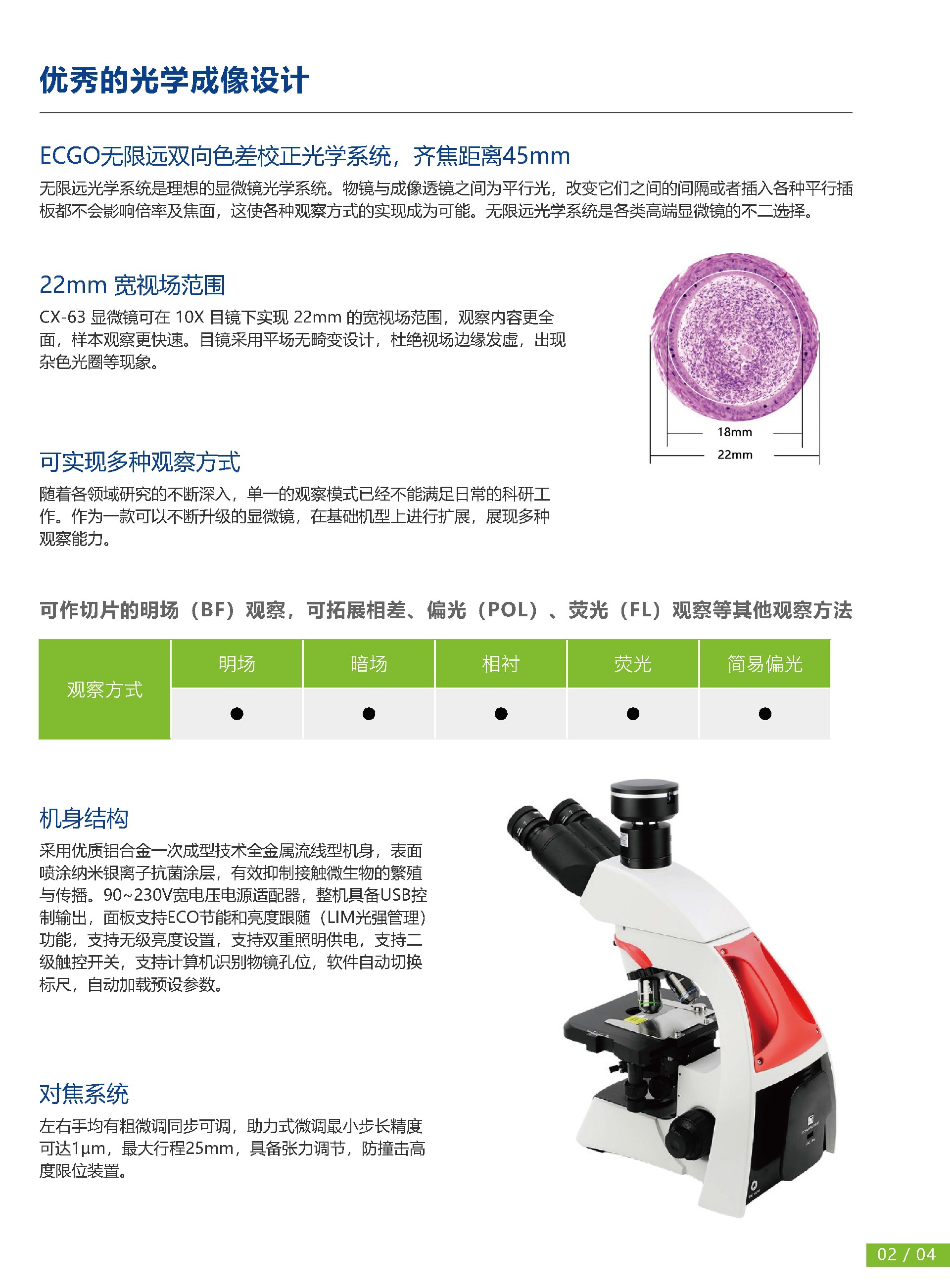 优秀的光学成像设计

ECGO无限远双向色差校正光学系统，齐焦距离45mm

无限远光学系统是理想的显微镜光学系统。物镜与成像透镜之间为平行光，改变它们之间的间隔或者插入各种平行插板都不会影响倍率及焦面，这使各种观察方式的实现成为可能。无限远光学系统是各类高端显微镜的不二选择。

22mm 宽视场范围

CX-63 显微镜可在 10X 目镜下实现 22mm 的宽视场范围，观察内容更全面，样本观察更快速。目镜采用平场无畸变设计，杜绝视场边缘发虚，出现杂色光圈等现象。

18mm

22mm

可实现多种观察方式

随着各领域研究的不断深入，单一的观察模式已经不能满足日常的科研工作。作为一款可以不断升级的显微镜，在基础机型上进行扩展，展现多种观察能力。

可作切片的明场（BF）观察，可拓展相差、偏光（POL）、荧光（FL）观察等其他观察方法

| 观察方式 | 明场 | 暗场 | 相衬 | 荧光 | 简易偏光 |
|---|---|---|---|---|---|
| | ● | ● | ● | ● | ● |

机身结构

采用优质铝合金一次成型技术全金属流线型机身，表面喷涂纳米银离子抗菌涂层，有效抑制接触微生物的繁殖与传播。90~230V宽电压电源适配器，整机具备USB控制输出，面板支持ECO节能和亮度跟随（LIM光强管理）功能，支持无级亮度设置，支持双重照明供电，支持二级触控开关，支持计算机识别物镜孔位，软件自动切换标尺，自动加载预设参数。

对焦系统

左右手均有粗微调同步可调，助力式微调最小步长精度可达1μm，最大行程25mm，具备张力调节，防撞击高度限位装置。

02 / 04